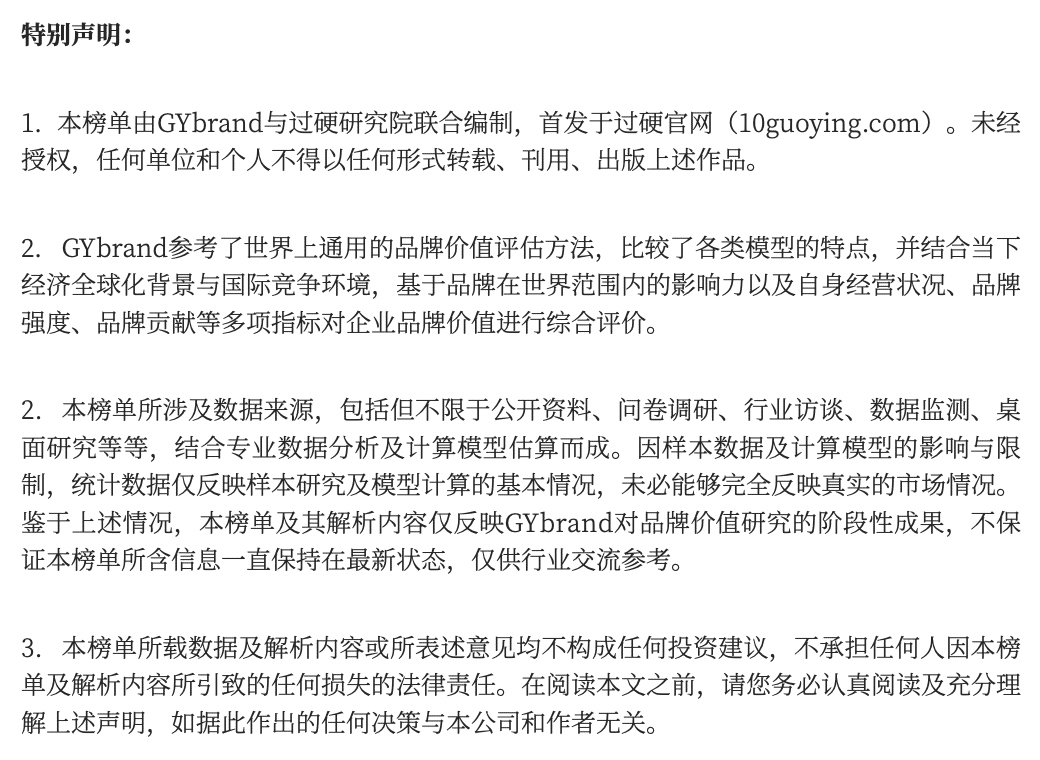 特别声明：

1. 本榜单由GYbrand与过硬研究院联合编制，首发于过硬官网（10guoying.com）。未经授权，任何单位和个人不得以任何形式转载、刊用、出版上述作品。

2. GYbrand参考了世界上通用的品牌价值评估方法，比较了各类模型的特点，并结合当下经济全球化背景与国际竞争环境，基于品牌在世界范围内的影响力以及自身经营状况、品牌强度、品牌贡献等多项指标对企业品牌价值进行综合评价。

2. 本榜单所涉及数据来源，包括但不限于公开资料、问卷调研、行业访谈、数据监测、桌面研究等等，结合专业数据分析及计算模型估算而成。因样本数据及计算模型的影响与限制，统计数据仅反映样本研究及模型计算的基本情况，未必能够完全反映真实的市场情况。鉴于上述情况，本榜单及其解析内容仅反映GYbrand对品牌价值研究的阶段性成果，不保证本榜单所含信息一直保持在最新状态，仅供行业交流参考。

3. 本榜单所载数据及解析内容或所表述意见均不构成任何投资建议，不承担任何人因本榜单及解析内容所引致的任何损失的法律责任。在阅读本文之前，请您务必认真阅读及充分理解上述声明，如据此作出的任何决策与本公司和作者无关。